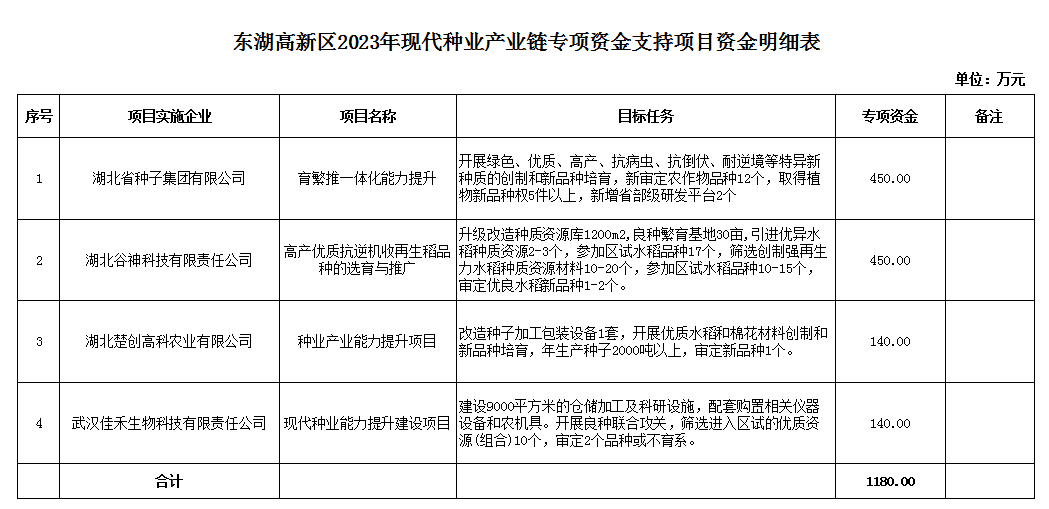 东湖高新区2023年现代种业产业链专项资金支持项目资金明细表

单位：万元

| 序号 | 项目实施企业 | 项目名称 | 目标任务 | 专项资金 | 备注 |
|---|---|---|---|---|---|
| 1 | 湖北省种子集团有限公司 | 育繁推一体化能力提升 | 开展绿色、优质、高产、抗病虫、抗倒伏、耐逆境等特异新种质的创制和新品种培育，新审定农作物品种12个，取得植物新品种权5件以上，新增省部级研发平台2个 | 450.00 | |
| 2 | 湖北谷神科技有限责任公司 | 高产优质抗逆机收再生稻品种的选育与推广 | 升级改造种质资源库1200m2，良种繁育基地30亩，引进优异水稻种质资源2-3个，参加区试水稻品种17个，筛选创制强再生力水稻种质资源材料10-20个，参加区试水稻品种10-15个，审定优良水稻新品种1-2个。 | 450.00 | |
| 3 | 湖北楚创高科农业有限公司 | 种业产业能力提升项目 | 改造种子加工包装设备1套，开展优质水稻和棉花材料创制和新品种培育，年生产种子2000吨以上，审定新品种1个。 | 140.00 | |
| 4 | 武汉佳禾生物科技有限责任公司 | 现代种业能力提升建设项目 | 建设9000平方米的仓储加工及科研设施，配套购置相关仪器设备和农机具。开展良种联合攻关，筛选进入区试的优质资源(组合)10个，审定2个品种或不育系。 | 140.00 | |
| 合计 | | | | 1180.00 | |